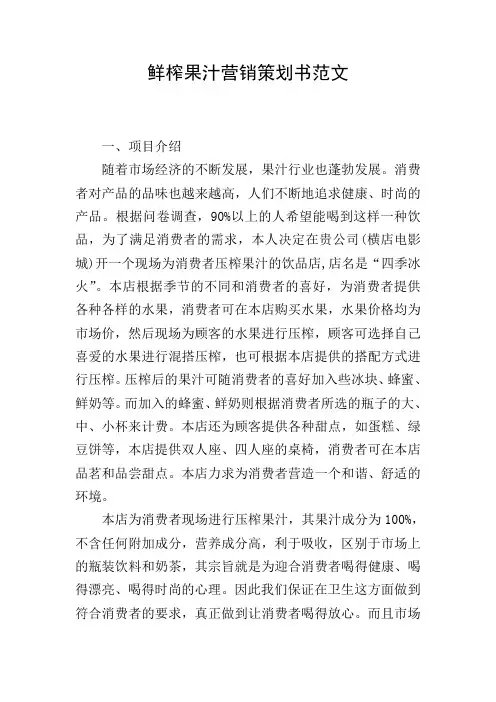 鲜榨果汁营销策划书范文

一、项目介绍

随着市场经济的不断发展，果汁行业也蓬勃发展。消费者对产品的品味也越来越高，人们不断地追求健康、时尚的产品。根据问卷调查，90%以上的人希望能喝到这样一种饮品，为了满足消费者的需求，本人决定在贵公司(横店电影城)开一个现场为消费者压榨果汁的饮品店，店名是“四季冰火”。本店根据季节的不同和消费者的喜好，为消费者提供各种各样的水果，消费者可在本店购买水果，水果价格均为市场价，然后现场为顾客的水果进行压榨，顾客可选择自己喜爱的水果进行混搭压榨，也可根据本店提供的搭配方式进行压榨。压榨后的果汁可随消费者的喜好加入些冰块、蜂蜜、鲜奶等。而加入的蜂蜜、鲜奶则根据消费者所选的瓶子的大、中、小杯来计费。本店还为顾客提供各种甜点，如蛋糕、绿豆饼等，本店提供双人座、四人座的桌椅，消费者可在本店品茗和品尝甜点。本店力求为消费者营造一个和谐、舒适的环境。

本店为消费者现场进行压榨果汁，其果汁成分为100%，不含任何附加成分，营养成分高，利于吸收，区别于市场上的瓶装饮料和奶茶，其宗旨就是为迎合消费者喝得健康、喝得漂亮、喝得时尚的心理。因此我们保证在卫生这方面做到符合消费者的要求，真正做到让消费者喝得放心。而且市场